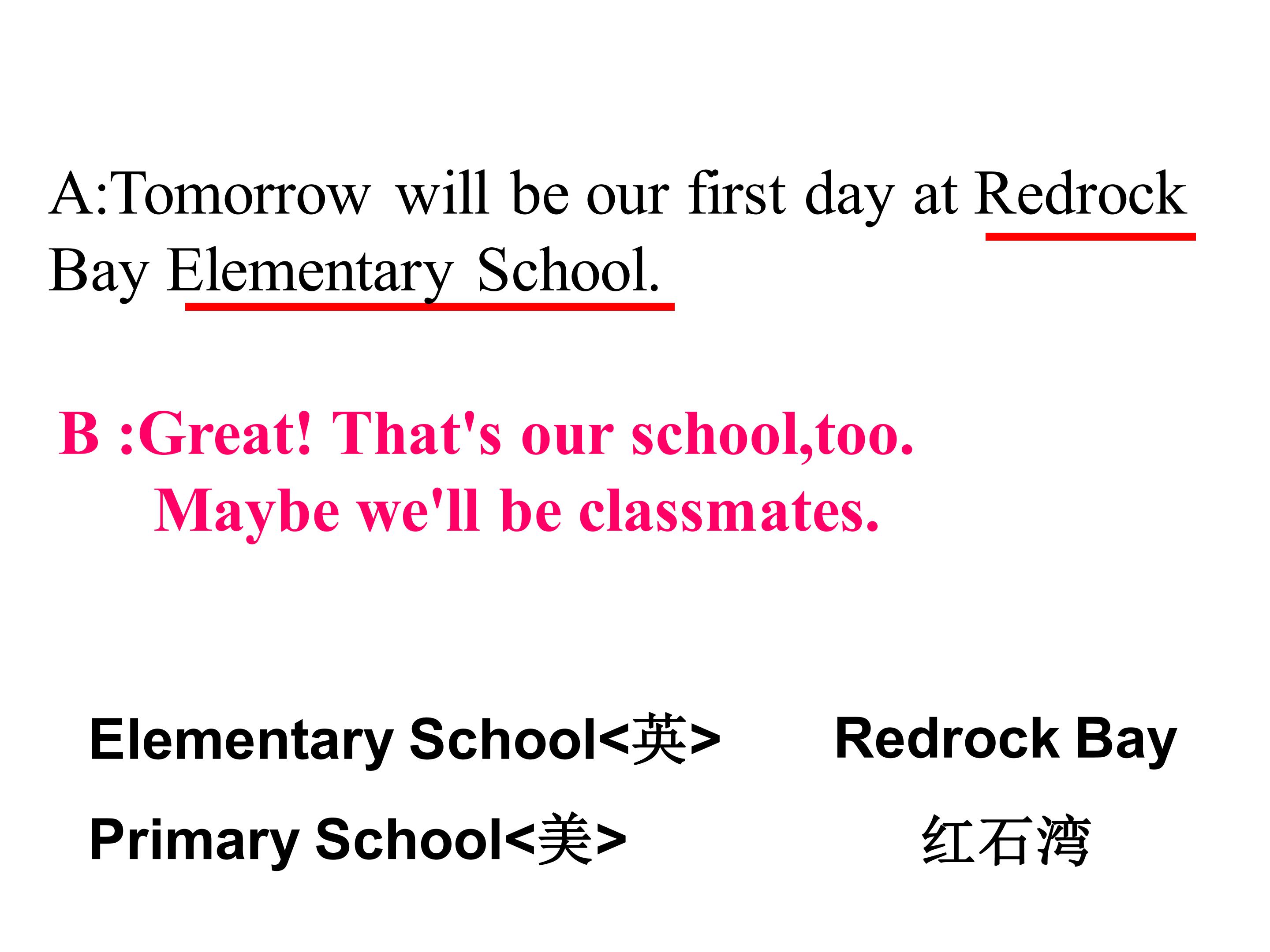 A:Tomorrow will be our first day at Redrock Bay Elementary School.

B :Great! That's our school,too.
Maybe we'll be classmates.

Elementary School<英>

Primary School<美>

Redrock Bay

红石湾